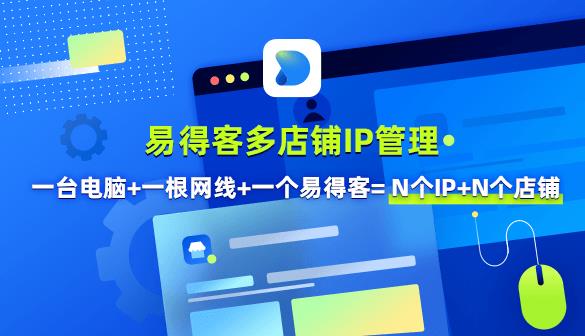 易得客多店铺IP管理

一台电脑+一根网线+一个易得客= N个IP+N个店铺